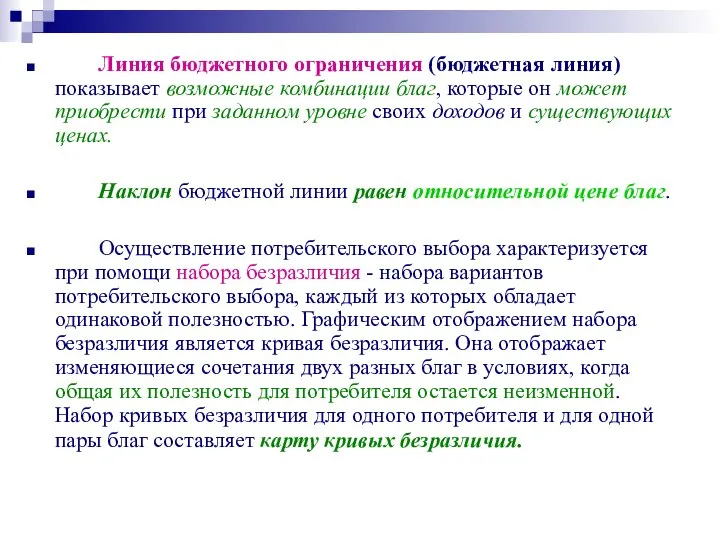 Линия бюджетного ограничения (бюджетная линия) показывает возможные комбинации благ, которые он может приобрести при заданном уровне своих доходов и существующих ценах.

Наклон бюджетной линии равен относительной цене благ.

Осуществление потребительского выбора характеризуется при помощи набора безразличия - набора вариантов потребительского выбора, каждый из которых обладает одинаковой полезностью. Графическим отображением набора безразличия является кривая безразличия. Она отображает изменяющиеся сочетания двух разных благ в условиях, когда общая их полезность для потребителя остается неизменной. Набор кривых безразличия для одного потребителя и для одной пары благ составляет карту кривых безразличия.